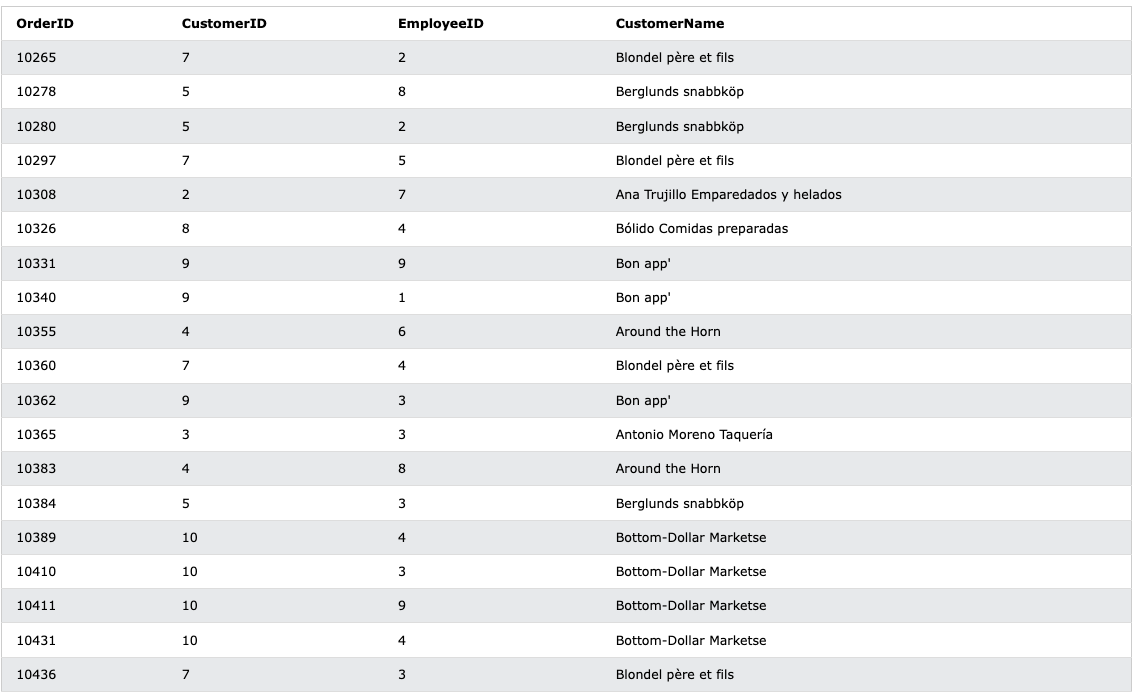 | OrderID | CustomerID | EmployeeID | CustomerName |
|---|---|---|---|
| 10265 | 7 | 2 | Blondel père et fils |
| 10278 | 5 | 8 | Berglunds snabbköp |
| 10280 | 5 | 2 | Berglunds snabbköp |
| 10297 | 7 | 5 | Blondel père et fils |
| 10308 | 2 | 7 | Ana Trujillo Emparedados y helados |
| 10326 | 8 | 4 | Bólido Comidas preparadas |
| 10331 | 9 | 9 | Bon app' |
| 10340 | 9 | 1 | Bon app' |
| 10355 | 4 | 6 | Around the Horn |
| 10360 | 7 | 4 | Blondel père et fils |
| 10362 | 9 | 3 | Bon app' |
| 10365 | 3 | 3 | Antonio Moreno Taquería |
| 10383 | 4 | 8 | Around the Horn |
| 10384 | 5 | 3 | Berglunds snabbköp |
| 10389 | 10 | 4 | Bottom-Dollar Marketse |
| 10410 | 10 | 3 | Bottom-Dollar Marketse |
| 10411 | 10 | 9 | Bottom-Dollar Marketse |
| 10431 | 10 | 4 | Bottom-Dollar Marketse |
| 10436 | 7 | 3 | Blondel père et fils |